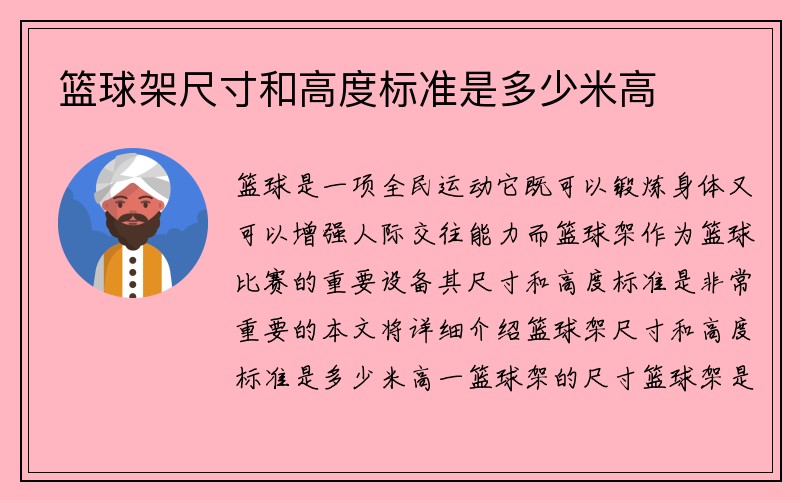 篮球架尺寸和高度标准是多少米高

篮球是一项全民运动它既可以锻炼身体又可以增强人际交往能力而篮球架作为篮球比赛的重要设备其尺寸和高度标准是非常重要的本文将详细介绍篮球架尺寸和高度标准是多少米高一篮球架的尺寸篮球架是